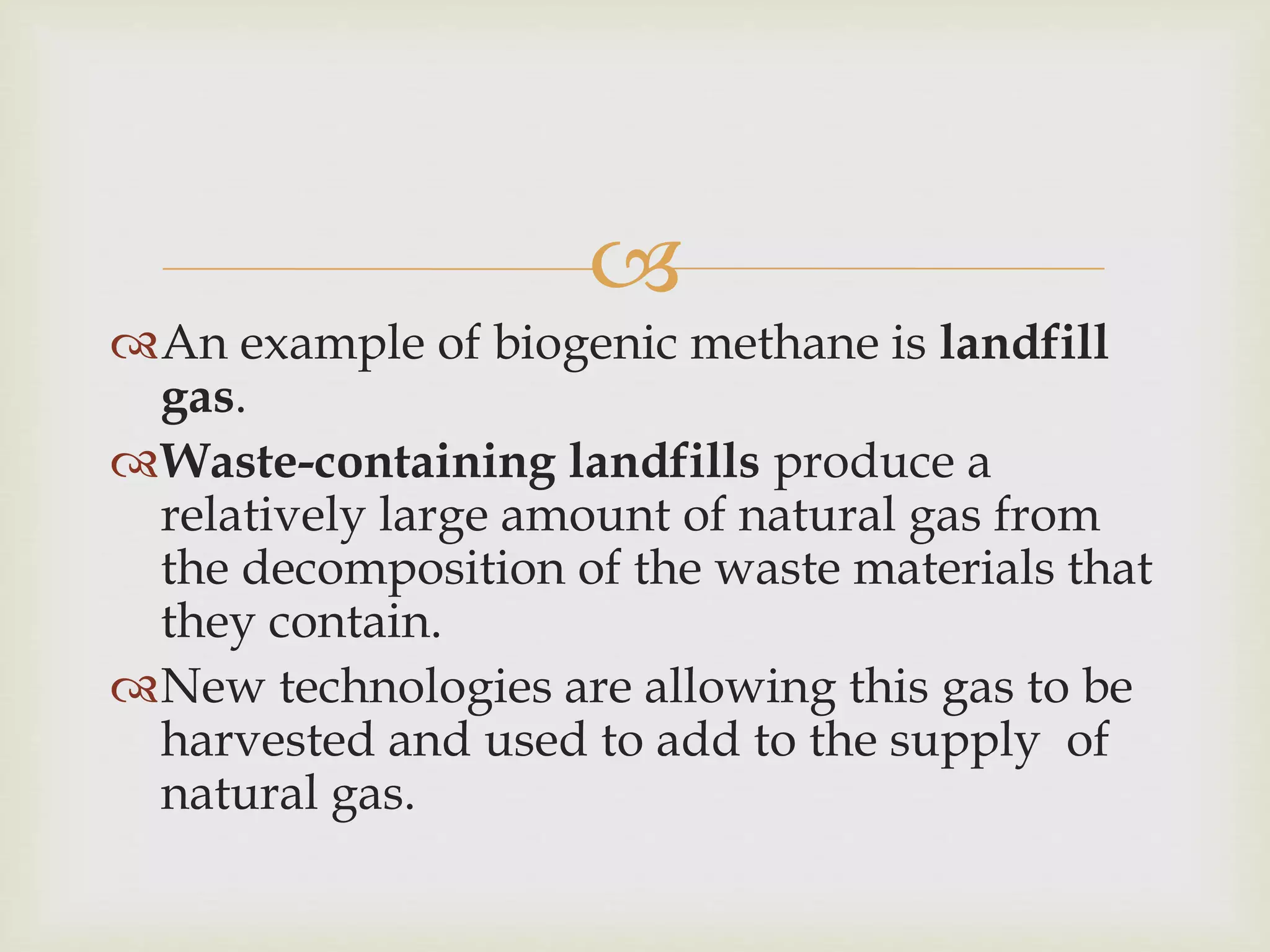 An example of biogenic methane is landfill gas.

Waste-containing landfills produce a relatively large amount of natural gas from the decomposition of the waste materials that they contain.

New technologies are allowing this gas to be harvested and used to add to the supply of natural gas.